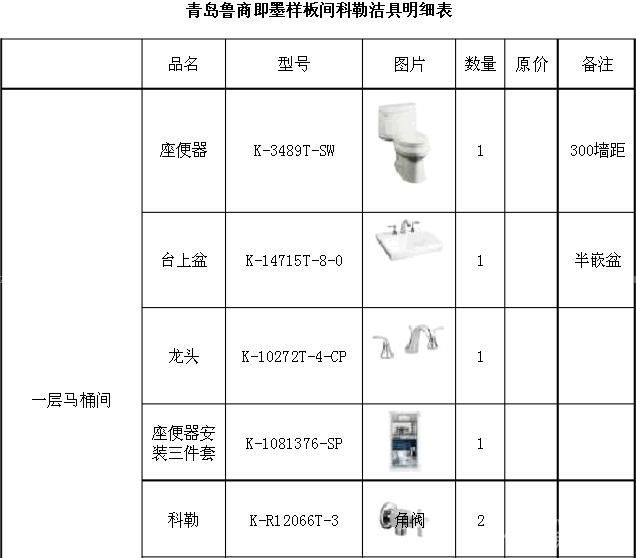 青岛鲁商即墨样板间科勒洁具明细表

|  | 品名 | 型号 | 图片 | 数量 | 原价 | 备注 |
|---|---|---|---|---|---|---|
| 一层马桶间 | 座便器 | K-3489T-SW |  | 1 |  | 300墙距 |
|  | 台上盆 | K-14715T-8-0 |  | 1 |  | 半嵌盆 |
|  | 龙头 | K-10272T-4-CP |  | 1 |  |  |
|  | 座便器安装三件套 | K-1081376-SP |  | 1 |  |  |
|  | 科勒 | K-R12066T-3 | 角阀 | 2 |  |  |